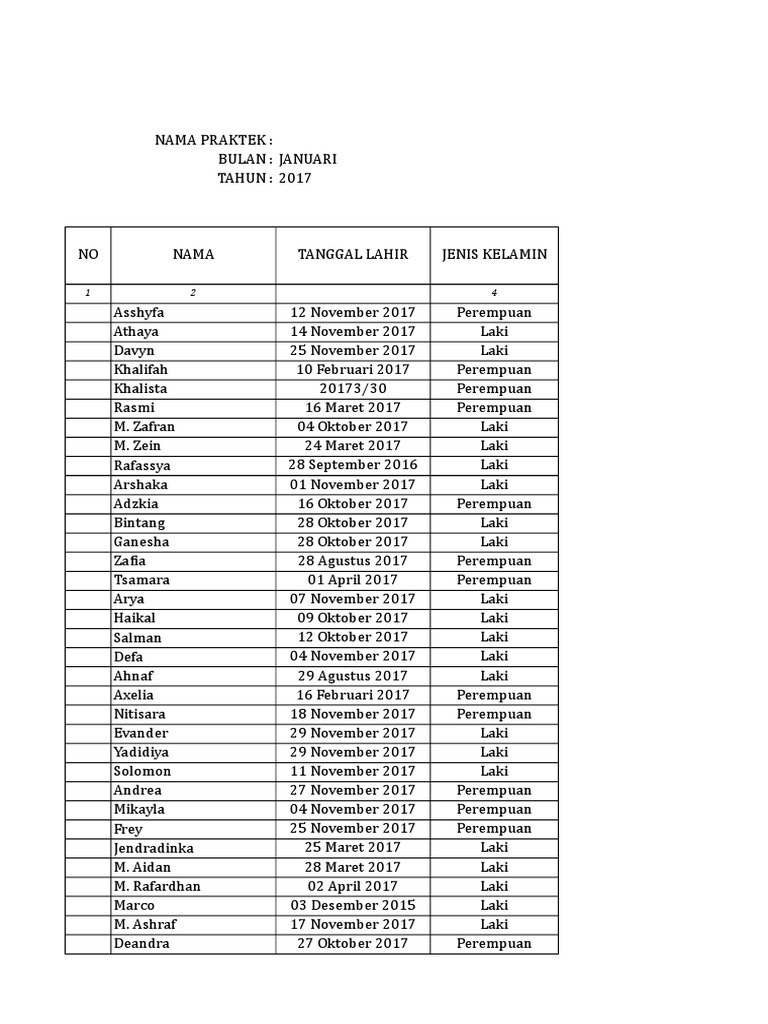 NAMA PRAKTEK :
BULAN : JANUARI
TAHUN : 2017

| NO | NAMA | TANGGAL LAHIR | JENIS KELAMIN |
|---|---|---|---|
| 1 | 2 | | 4 |
| | Asshyfa | 12 November 2017 | Perempuan |
| | Athaya | 14 November 2017 | Laki |
| | Davyn | 25 November 2017 | Laki |
| | Khalifah | 10 Februari 2017 | Perempuan |
| | Khalista | 20173/30 | Perempuan |
| | Rasmi | 16 Maret 2017 | Perempuan |
| | M. Zafran | 04 Oktober 2017 | Laki |
| | M. Zein | 24 Maret 2017 | Laki |
| | Rafassya | 28 September 2016 | Laki |
| | Arshaka | 01 November 2017 | Laki |
| | Adzkia | 16 Oktober 2017 | Perempuan |
| | Bintang | 28 Oktober 2017 | Laki |
| | Ganesha | 28 Oktober 2017 | Laki |
| | Zafia | 28 Agustus 2017 | Perempuan |
| | Tsamara | 01 April 2017 | Perempuan |
| | Arya | 07 November 2017 | Laki |
| | Haikal | 09 Oktober 2017 | Laki |
| | Salman | 12 Oktober 2017 | Laki |
| | Defa | 04 November 2017 | Laki |
| | Ahnaf | 29 Agustus 2017 | Laki |
| | Axelia | 16 Februari 2017 | Perempuan |
| | Nitisara | 18 November 2017 | Perempuan |
| | Evander | 29 November 2017 | Laki |
| | Yadidiya | 29 November 2017 | Laki |
| | Solomon | 11 November 2017 | Laki |
| | Andrea | 27 November 2017 | Perempuan |
| | Mikayla | 04 November 2017 | Perempuan |
| | Frey | 25 November 2017 | Perempuan |
| | Jendradinka | 25 Maret 2017 | Laki |
| | M. Aidan | 28 Maret 2017 | Laki |
| | M. Rafardhan | 02 April 2017 | Laki |
| | Marco | 03 Desember 2015 | Laki |
| | M. Ashraf | 17 November 2017 | Laki |
| | Deandra | 27 Oktober 2017 | Perempuan |